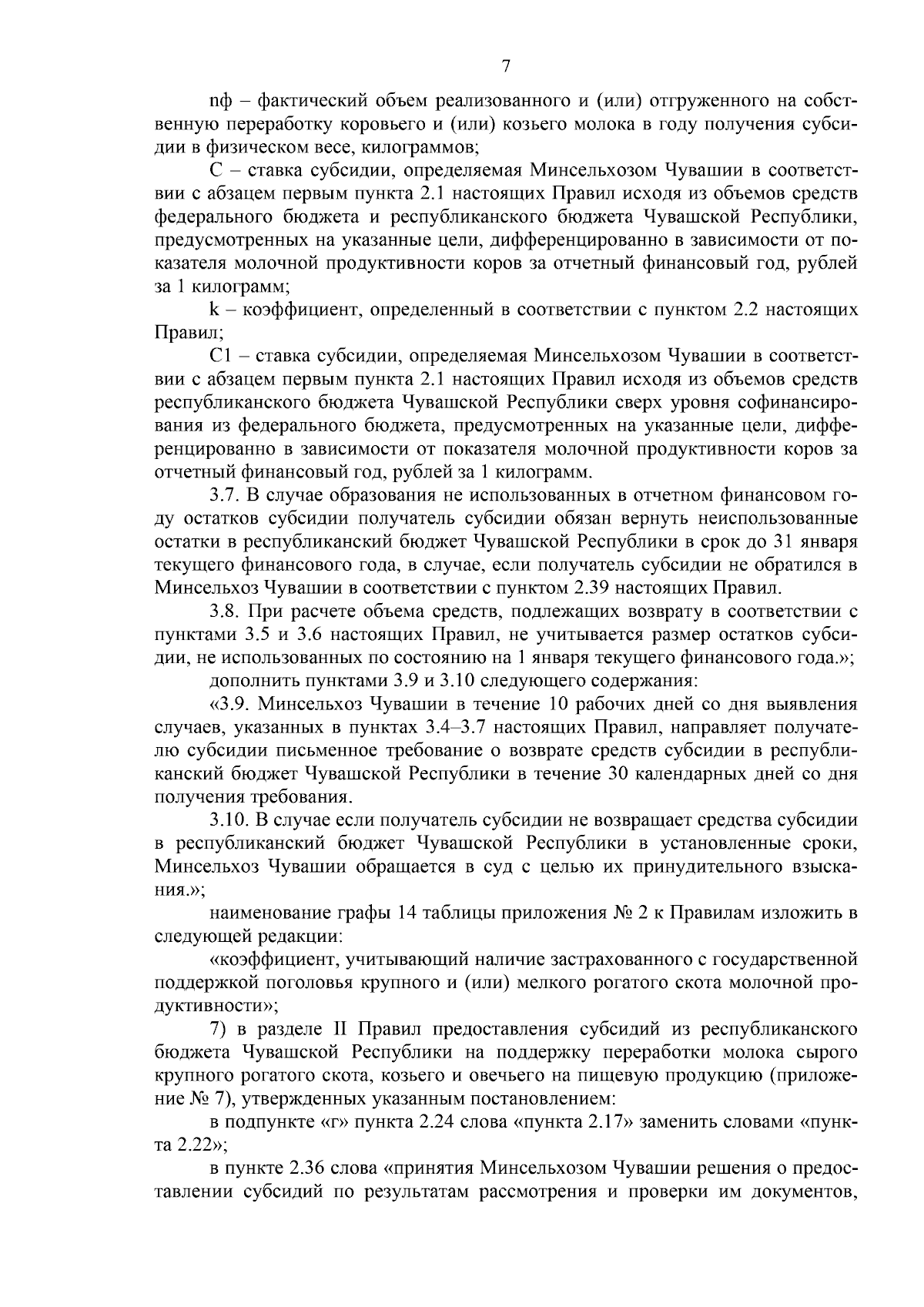 7

nф – фактический объем реализованного и (или) отгруженного на собственную переработку коровьего и (или) козьего молока в году получения субсидии в физическом весе, килограммов;

С – ставка субсидии, определяемая Минсельхозом Чувашии в соответствии с абзацем первым пункта 2.1 настоящих Правил исходя из объемов средств федерального бюджета и республиканского бюджета Чувашской Республики, предусмотренных на указанные цели, дифференцированно в зависимости от показателя молочной продуктивности коров за отчетный финансовый год, рублей за 1 килограмм;

k – коэффициент, определенный в соответствии с пунктом 2.2 настоящих Правил;

С1 – ставка субсидии, определяемая Минсельхозом Чувашии в соответствии с абзацем первым пункта 2.1 настоящих Правил исходя из объемов средств республиканского бюджета Чувашской Республики сверх уровня софинансирования из федерального бюджета, предусмотренных на указанные цели, дифференцированно в зависимости от показателя молочной продуктивности коров за отчетный финансовый год, рублей за 1 килограмм.

3.7. В случае образования не использованных в отчетном финансовом году остатков субсидии получатель субсидии обязан вернуть неиспользованные остатки в республиканский бюджет Чувашской Республики в срок до 31 января текущего финансового года, в случае, если получатель субсидии не обратился в Минсельхоз Чувашии в соответствии с пунктом 2.39 настоящих Правил.

3.8. При расчете объема средств, подлежащих возврату в соответствии с пунктами 3.5 и 3.6 настоящих Правил, не учитывается размер остатков субсидии, не использованных по состоянию на 1 января текущего финансового года.»;

дополнить пунктами 3.9 и 3.10 следующего содержания:

«3.9. Минсельхоз Чувашии в течение 10 рабочих дней со дня выявления случаев, указанных в пунктах 3.4–3.7 настоящих Правил, направляет получателю субсидии письменное требование о возврате средств субсидии в республиканский бюджет Чувашской Республики в течение 30 календарных дней со дня получения требования.

3.10. В случае если получатель субсидии не возвращает средства субсидии в республиканский бюджет Чувашской Республики в установленные сроки, Минсельхоз Чувашии обращается в суд с целью их принудительного взыскания.»;

наименование графы 14 таблицы приложения № 2 к Правилам изложить в следующей редакции:

«коэффициент, учитывающий наличие застрахованного с государственной поддержкой поголовья крупного и (или) мелкого рогатого скота молочной продуктивности»;

7) в разделе II Правил предоставления субсидий из республиканского бюджета Чувашской Республики на поддержку переработки молока сырого крупного рогатого скота, козьего и овечьего на пищевую продукцию (приложение № 7), утвержденных указанным постановлением:

в подпункте «г» пункта 2.24 слова «пункта 2.17» заменить словами «пункта 2.22»;

в пункте 2.36 слова «принятия Минсельхозом Чувашии решения о предоставлении субсидий по результатам рассмотрения и проверки им документов,